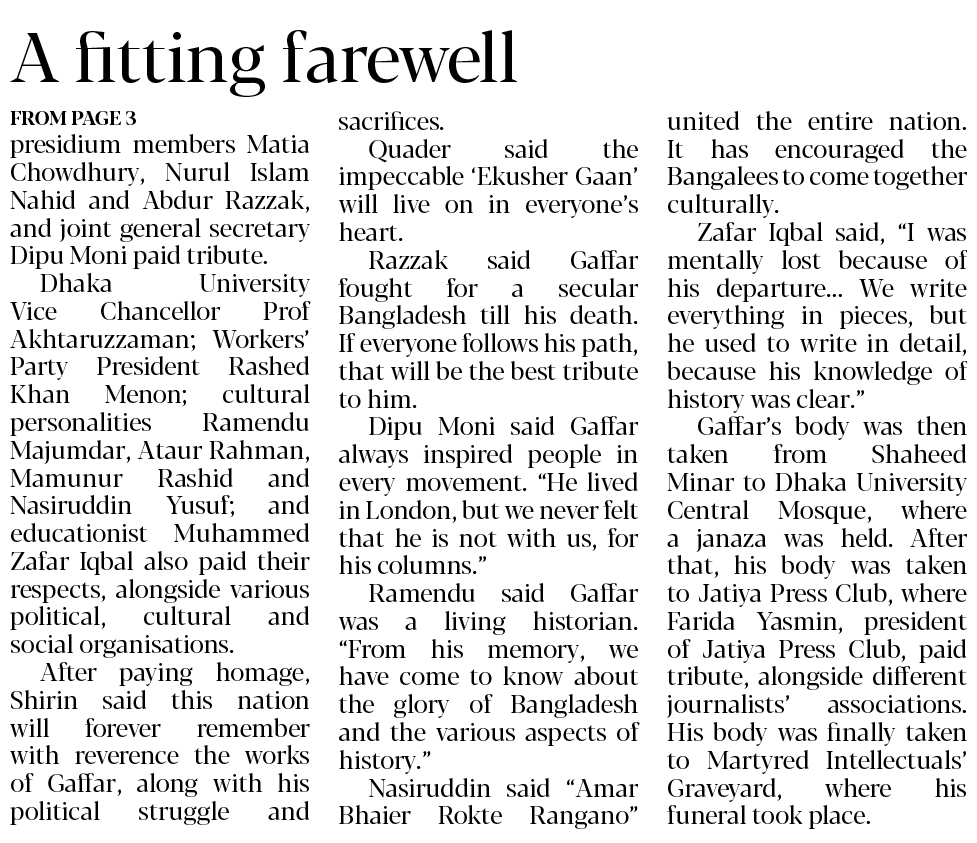 A fitting farewell

FROM PAGE 3

presidium members Matia Chowdhury, Nurul Islam Nahid and Abdur Razzak, and joint general secretary Dipu Moni paid tribute.

Dhaka University Vice Chancellor Prof Akhtaruzzaman; Workers' Party President Rashed Khan Menon; cultural personalities Ramendu Majumdar, Ataur Rahman, Mamunur Rashid and Nasiruddin Yusuf; and educationist Muhammed Zafar Iqbal also paid their respects, alongside various political, cultural and social organisations.

After paying homage, Shirin said this nation will forever remember with reverence the works of Gaffar, along with his political struggle and sacrifices.

Quader said the impeccable 'Ekusher Gaan' will live on in everyone's heart.

Razzak said Gaffar fought for a secular Bangladesh till his death. If everyone follows his path, that will be the best tribute to him.

Dipu Moni said Gaffar always inspired people in every movement. "He lived in London, but we never felt that he is not with us, for his columns."

Ramendu said Gaffar was a living historian. "From his memory, we have come to know about the glory of Bangladesh and the various aspects of history."

Nasiruddin said "Amar Bhaier Rokte Rangano" united the entire nation. It has encouraged the Bangalees to come together culturally.

Zafar Iqbal said, "I was mentally lost because of his departure... We write everything in pieces, but he used to write in detail, because his knowledge of history was clear."

Gaffar's body was then taken from Shaheed Minar to Dhaka University Central Mosque, where a janaza was held. After that, his body was taken to Jatiya Press Club, where Farida Yasmin, president of Jatiya Press Club, paid tribute, alongside different journalists' associations. His body was finally taken to Martyred Intellectuals' Graveyard, where his funeral took place.